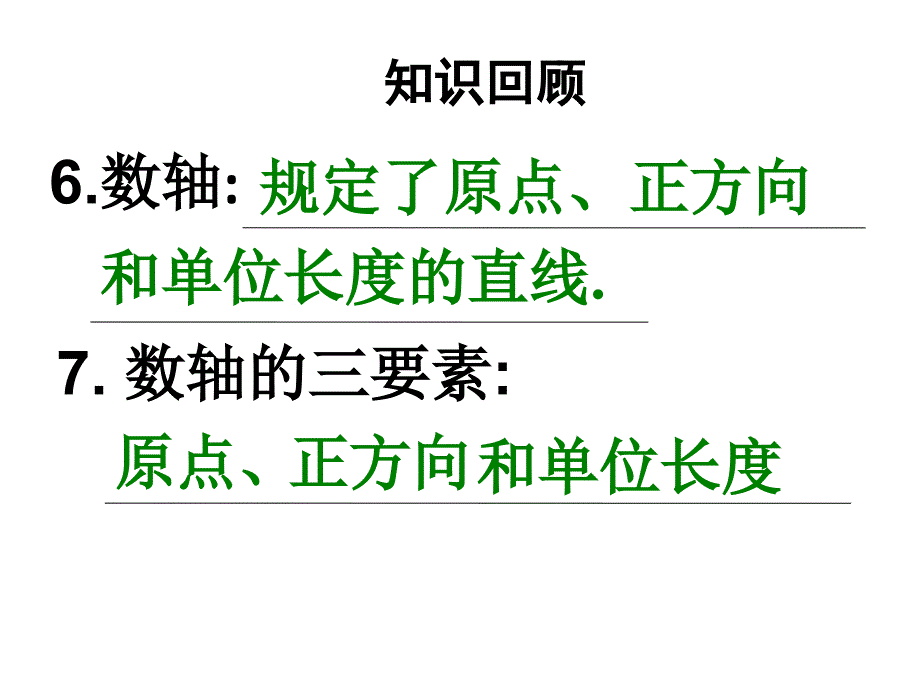 知识回顾

6.数轴: 规定了原点、正方向和单位长度的直线.

7. 数轴的三要素:

原点、正方向和单位长度